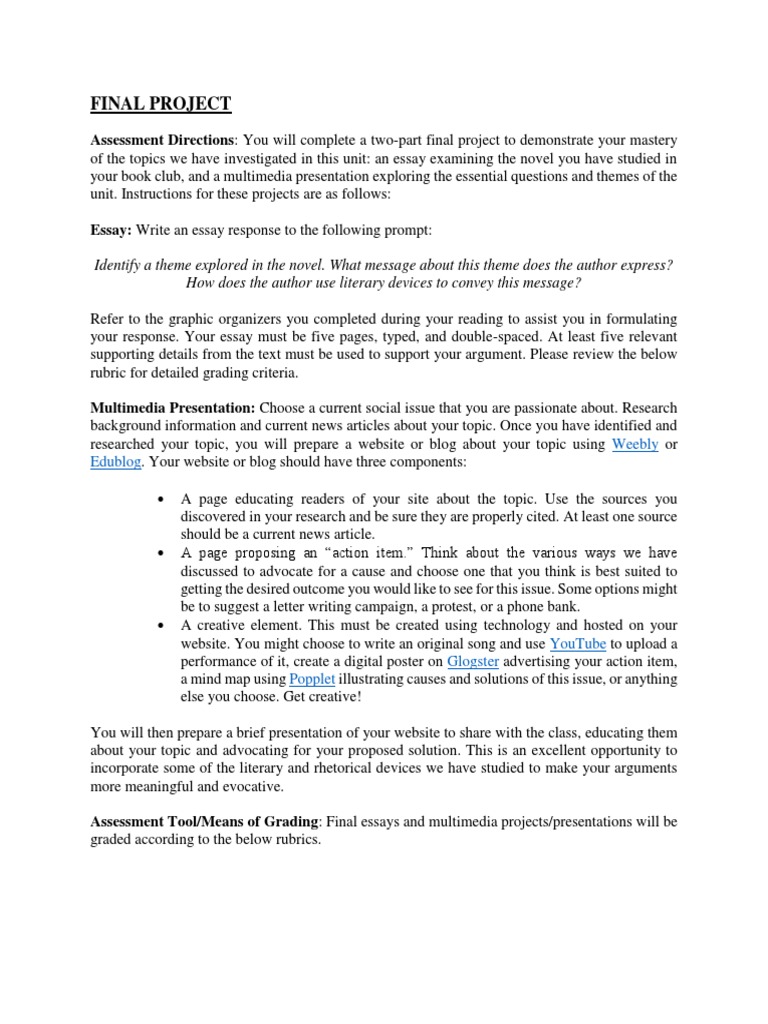 FINAL PROJECT

Assessment Directions: You will complete a two-part final project to demonstrate your mastery of the topics we have investigated in this unit: an essay examining the novel you have studied in your book club, and a multimedia presentation exploring the essential questions and themes of the unit. Instructions for these projects are as follows:

Essay: Write an essay response to the following prompt:

Identify a theme explored in the novel. What message about this theme does the author express? How does the author use literary devices to convey this message?

Refer to the graphic organizers you completed during your reading to assist you in formulating your response. Your essay must be five pages, typed, and double-spaced. At least five relevant supporting details from the text must be used to support your argument. Please review the below rubric for detailed grading criteria.

Multimedia Presentation: Choose a current social issue that you are passionate about. Research background information and current news articles about your topic. Once you have identified and researched your topic, you will prepare a website or blog about your topic using Weebly or Edublog. Your website or blog should have three components:

• A page educating readers of your site about the topic. Use the sources you discovered in your research and be sure they are properly cited. At least one source should be a current news article.
• A page proposing an "action item." Think about the various ways we have discussed to advocate for a cause and choose one that you think is best suited to getting the desired outcome you would like to see for this issue. Some options might be to suggest a letter writing campaign, a protest, or a phone bank.
• A creative element. This must be created using technology and hosted on your website. You might choose to write an original song and use YouTube to upload a performance of it, create a digital poster on Glogster advertising your action item, a mind map using Popplet illustrating causes and solutions of this issue, or anything else you choose. Get creative!

You will then prepare a brief presentation of your website to share with the class, educating them about your topic and advocating for your proposed solution. This is an excellent opportunity to incorporate some of the literary and rhetorical devices we have studied to make your arguments more meaningful and evocative.

Assessment Tool/Means of Grading: Final essays and multimedia projects/presentations will be graded according to the below rubrics.